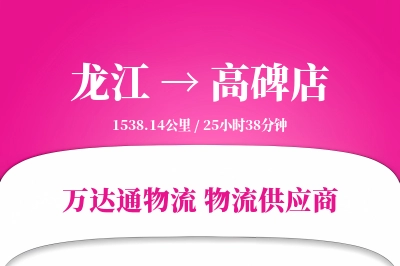 龙江 → 高碑店

1538.14公里 / 25小时38分钟

万达通物流 物流供应商